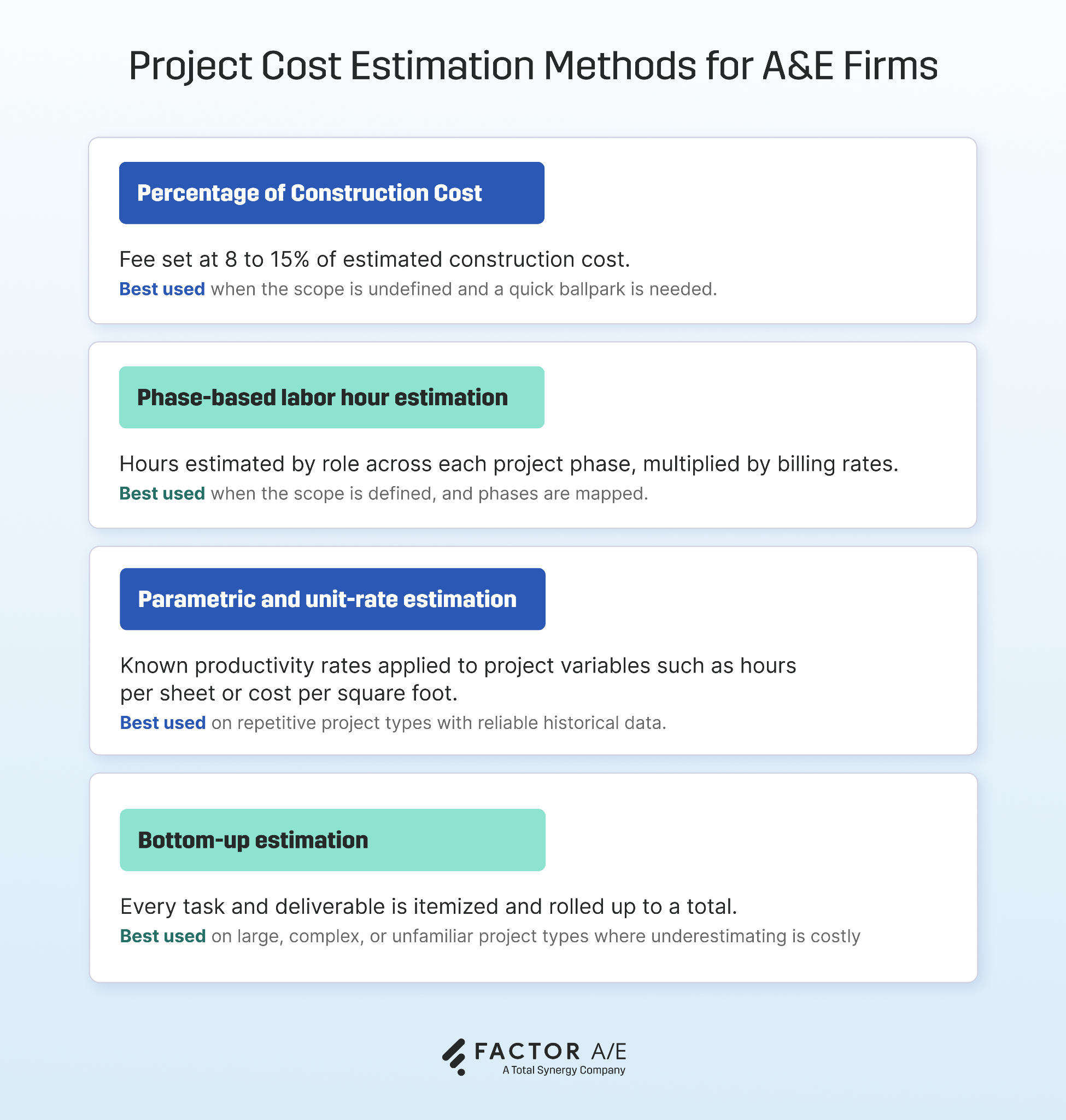 Project Cost Estimation Methods for A&E Firms

Percentage of Construction Cost

Fee set at 8 to 15% of estimated construction cost.
Best used when the scope is undefined and a quick ballpark is needed.

Phase-based labor hour estimation

Hours estimated by role across each project phase, multiplied by billing rates.
Best used when the scope is defined, and phases are mapped.

Parametric and unit-rate estimation

Known productivity rates applied to project variables such as hours per sheet or cost per square foot.
Best used on repetitive project types with reliable historical data.

Bottom-up estimation

Every task and deliverable is itemized and rolled up to a total.
Best used on large, complex, or unfamiliar project types where underestimating is costly

FACTOR A/E
A Total Synergy Company